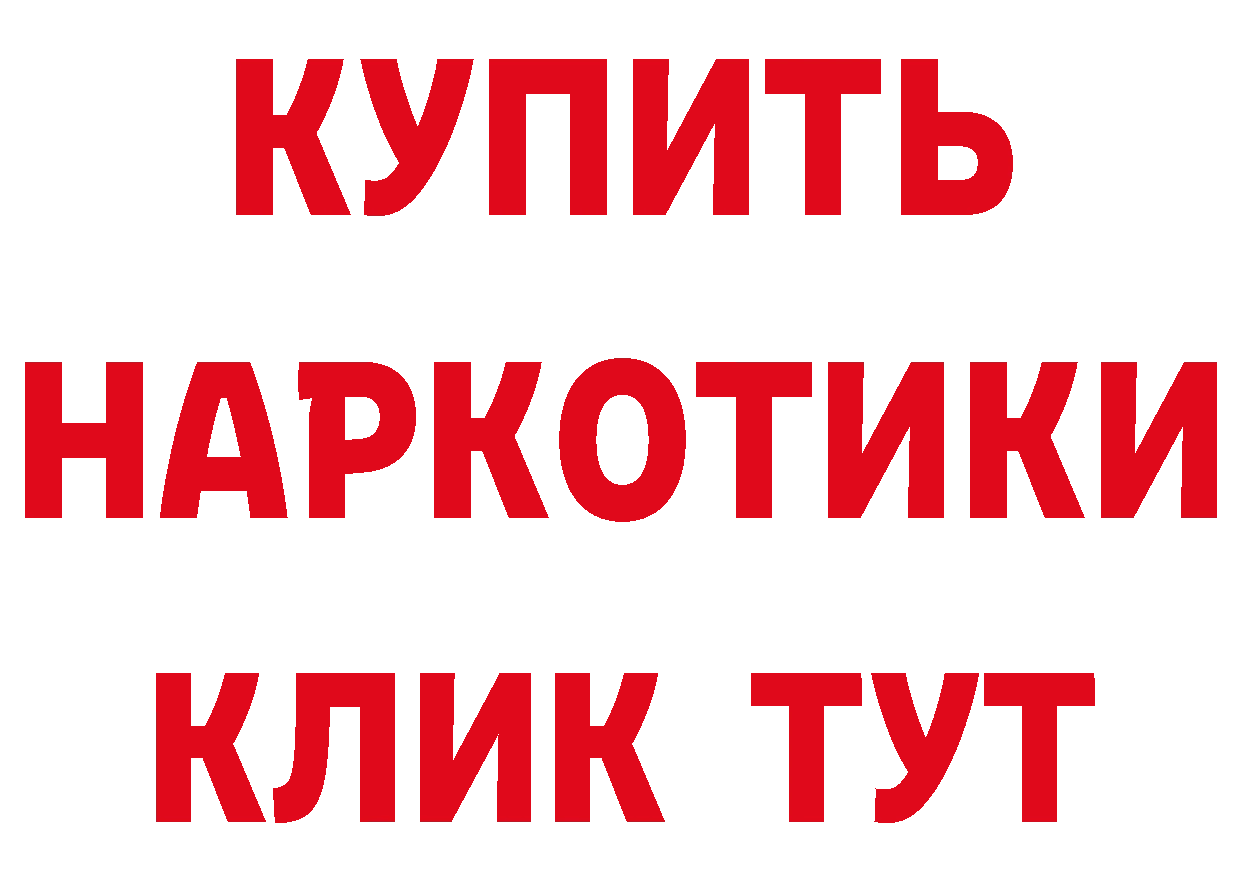 КУПИТЬ НАРКОТИКИ КЛИК ТУТ